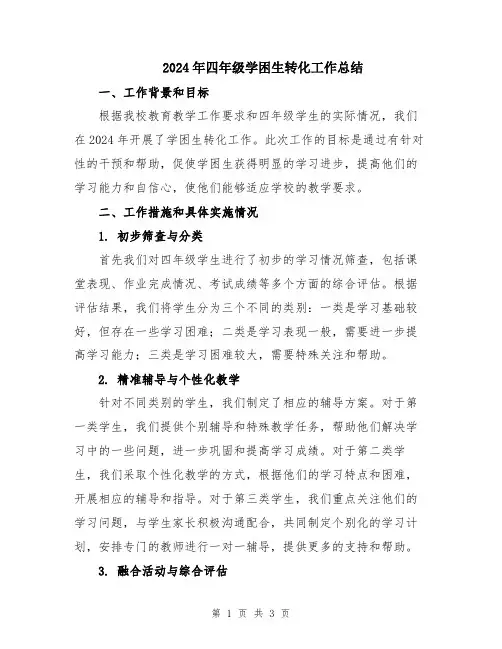 2024年四年级学困生转化工作总结

一、工作背景和目标

根据我校教育教学工作要求和四年级学生的实际情况，我们在2024年开展了学困生转化工作。此次工作的目标是通过有针对性的干预和帮助，促使学困生获得明显的学习进步，提高他们的学习能力和自信心，使他们能够适应学校的教学要求。

二、工作措施和具体实施情况

1. 初步筛查与分类

首先我们对四年级学生进行了初步的学习情况筛查，包括课堂表现、作业完成情况、考试成绩等多个方面的综合评估。根据评估结果，我们将学生分为三个不同的类别：一类是学习基础较好，但存在一些学习困难；二类是学习表现一般，需要进一步提高学习能力；三类是学习困难较大，需要特殊关注和帮助。

2. 精准辅导与个性化教学

针对不同类别的学生，我们制定了相应的辅导方案。对于第一类学生，我们提供个别辅导和特殊教学任务，帮助他们解决学习中的一些问题，进一步巩固和提高学习成绩。对于第二类学生，我们采取个性化教学的方式，根据他们的学习特点和困难，开展相应的辅导和指导。对于第三类学生，我们重点关注他们的学习问题，与学生家长积极沟通配合，共同制定个别化的学习计划，安排专门的教师进行一对一辅导，提供更多的支持和帮助。

3. 融合活动与综合评估

第 1 页 共 3 页